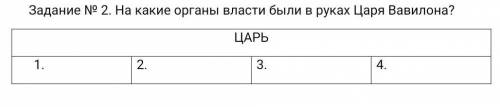 Задание № 2. На какие органы власти были в руках Царя Вавилона?

| ЦАРЬ | | | |
|---|---|---|---|
| 1. | 2. | 3. | 4. |